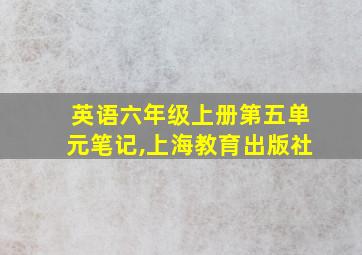 英语六年级上册第五单元笔记,上海教育出版社